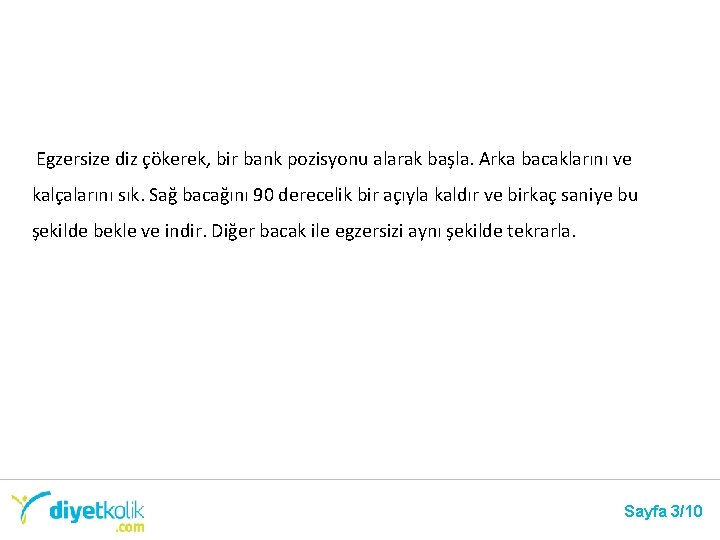 Egzersize diz çökerek, bir bank pozisyonu alarak başla. Arka bacaklarını ve kalçalarını sık. Sağ bacağını 90 derecelik bir açıyla kaldır ve birkaç saniye bu şekilde bekle ve indir. Diğer bacak ile egzersizi aynı şekilde tekrarla.

diyetkolik .com

Sayfa 3/10